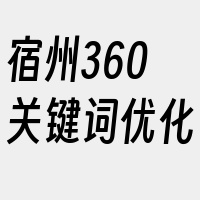 宿州360
关键词优化